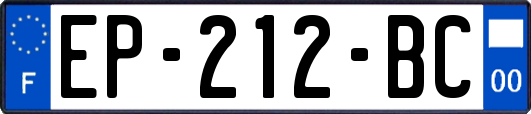 F
EP-212-BC
00